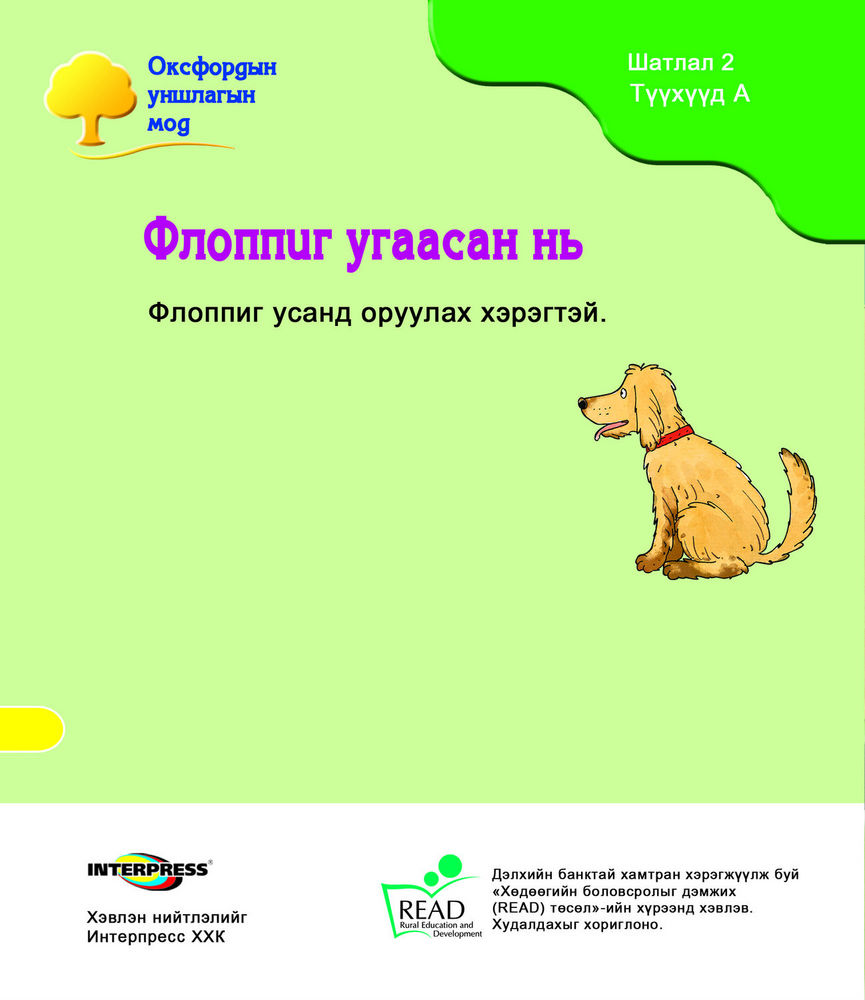 Оксфордын уншлагын мод

Шатлал 2
Түүхүүд А

Флоппиг угаасан нь

Флоппиг усанд оруулах хэрэгтэй.

INTERPRESS®

Хэвлэн нийтлэлийг Интерпресс ХХК

READ Rural Education and Development

Дэлхийн банктай хамтран хэрэгжүүлж буй «Хөдөөгийн боловсролыг дэмжих (READ) төсөл»-ийн хүрээнд хэвлэв. Худалдахыг хориглоно.